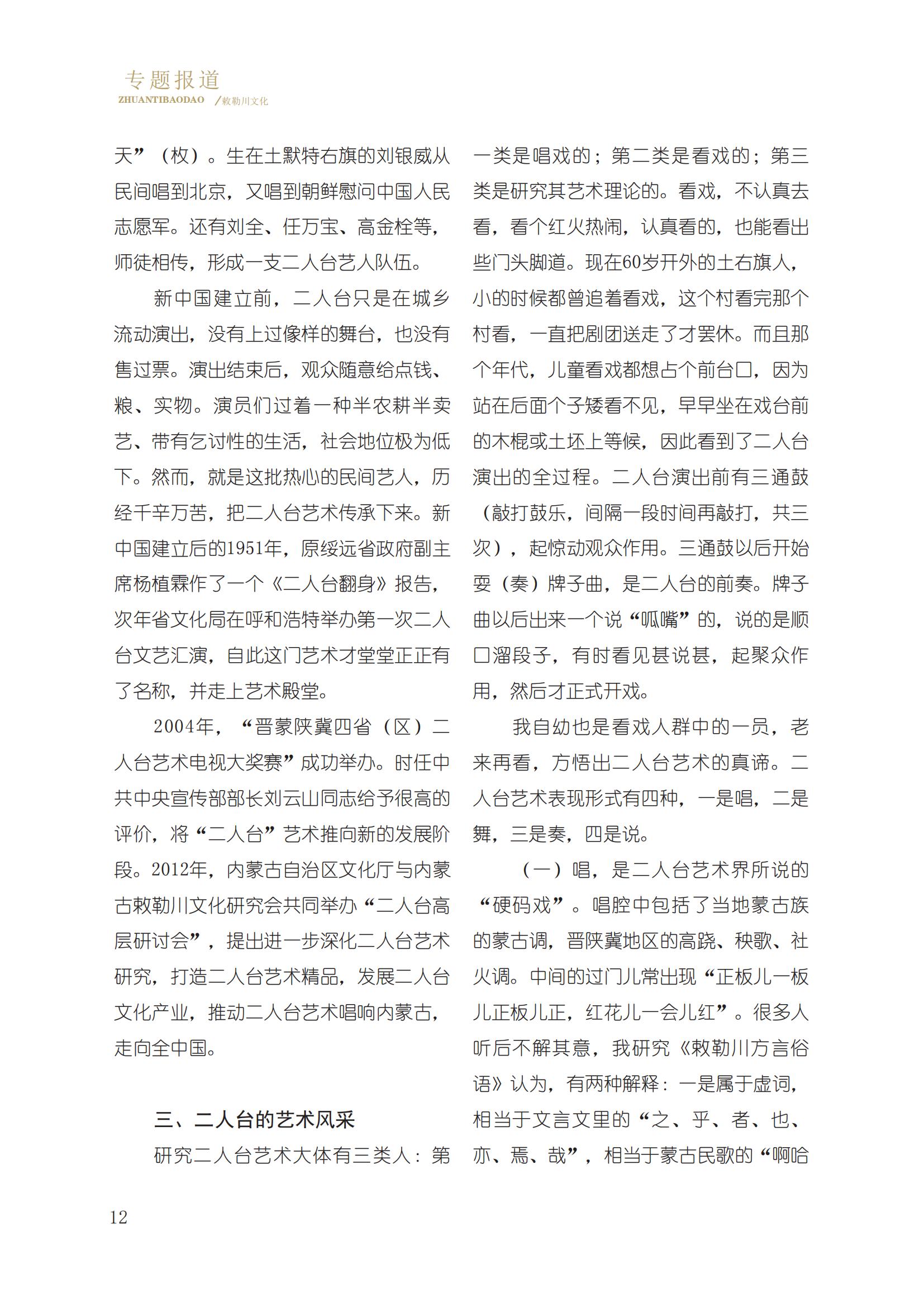 专题报道
ZHUANTIBAODAO /敕勒川文化

天”（枚）。生在土默特右旗的刘银威从民间唱到北京，又唱到朝鲜慰问中国人民志愿军。还有刘全、任万宝、高金栓等，师徒相传，形成一支二人台艺人队伍。

新中国建立前，二人台只是在城乡流动演出，没有上过像样的舞台，也没有售过票。演出结束后，观众随意给点钱、粮、实物。演员们过着一种半农耕半卖艺、带有乞讨性的生活，社会地位极为低下。然而，就是这批热心的民间艺人，历经千辛万苦，把二人台艺术传承下来。新中国建立后的1951年，原绥远省政府副主席杨植霖作了一个《二人台翻身》报告，次年省文化局在呼和浩特举办第一次二人台文艺汇演，自此这门艺术才堂堂正正有了名称，并走上艺术殿堂。

2004年，“晋蒙陕冀四省（区）二人台艺术电视大奖赛”成功举办。时任中共中央宣传部部长刘云山同志给予很高的评价，将“二人台”艺术推向新的发展阶段。2012年，内蒙古自治区文化厅与内蒙古敕勒川文化研究会共同举办“二人台高层研讨会”，提出进一步深化二人台艺术研究，打造二人台艺术精品，发展二人台文化产业，推动二人台艺术唱响内蒙古，走向全中国。

三、二人台的艺术风采

研究二人台艺术大体有三类人：第一类是唱戏的；第二类是看戏的；第三类是研究其艺术理论的。看戏，不认真去看，看个红火热闹，认真看的，也能看出些门头脚道。现在60岁开外的土右旗人，小的时候都曾追着看戏，这个村看完那个村看，一直把剧团送走了才罢休。而且那个年代，儿童看戏都想占个前台口，因为站在后面个子矮看不见，早早坐在戏台前的木棍或土坯上等候，因此看到了二人台演出的全过程。二人台演出前有三通鼓（敲打鼓乐，间隔一段时间再敲打，共三次），起惊动观众作用。三通鼓以后开始耍（奏）牌子曲，是二人台的前奏。牌子曲以后出来一个说“呱嘴”的，说的是顺口溜段子，有时看见甚说甚，起聚众作用，然后才正式开戏。

我自幼也是看戏人群中的一员，老来再看，方悟出二人台艺术的真谛。二人台艺术表现形式有四种，一是唱，二是舞，三是奏，四是说。

（一）唱，是二人台艺术界所说的“硬码戏”。唱腔中包括了当地蒙古族的蒙古调，晋陕冀地区的高跷、秧歌、社火调。中间的过门儿常出现“正板儿一板儿正板儿正，红花儿一会儿红”。很多人听后不解其意，我研究《敕勒川方言俗语》认为，有两种解释：一是属于虚词，相当于文言文里的“之、乎、者、也、亦、焉、哉”，相当于蒙古民歌的“啊哈

12